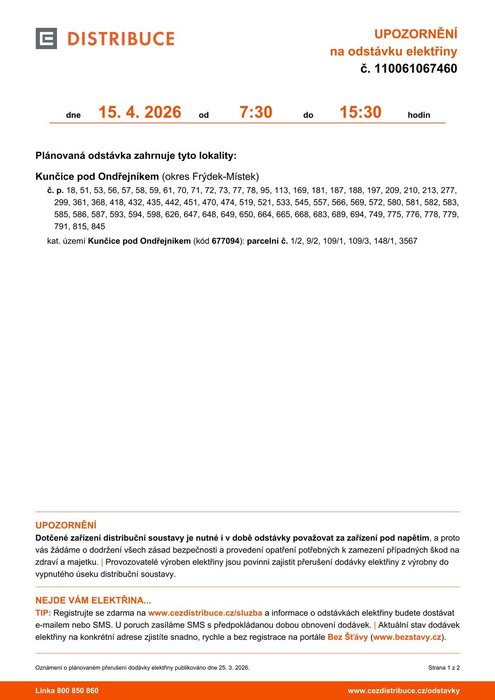 DISTRIBUCE

UPOZORNĚNÍ
na odstávku elektřiny
č. 110061067460

dne 15. 4. 2026 od 7:30 do 15:30 hodin

Plánovaná odstávka zahrnuje tyto lokality:

Kunčice pod Ondřejníkem (okres Frýdek-Místek)
č. p. 18, 51, 53, 56, 57, 58, 59, 61, 70, 71, 72, 73, 77, 78, 95, 113, 169, 181, 187, 188, 197, 209, 210, 213, 277, 299, 361, 368, 418, 432, 435, 442, 451, 470, 474, 519, 521, 533, 545, 557, 566, 569, 572, 580, 581, 582, 583, 585, 586, 587, 593, 594, 598, 626, 647, 648, 649, 650, 664, 665, 668, 683, 689, 694, 749, 775, 776, 778, 779, 791, 815, 845
kat. území Kunčice pod Ondřejníkem (kód 677094): parcelní č. 1/2, 9/2, 109/1, 109/3, 148/1, 3567

UPOZORNĚNÍ
Dotčené zařízení distribuční soustavy je nutné i v době odstávky považovat za zařízení pod napětím, a proto vás žádáme o dodržení všech zásad bezpečnosti a provedení opatření potřebných k zamezení případných škod na zdraví a majetku. | Provozovatelé výroben elektřiny jsou povinni zajistit přerušení dodávky elektřiny z výrobny do vypnutého úseku distribuční soustavy.

NEJDE VÁM ELEKTŘINA...
TIP: Registrujte se zdarma na www.cezdistribuce.cz/sluzba a informace o odstávkách elektřiny budete dostávat e-mailem nebo SMS. U poruch zasíláme SMS s předpokládanou dobou obnovení dodávek. | Aktuální stav dodávek elektřiny na konkrétní adrese zjistíte snadno, rychle a bez registrace na portále Bez Šťávy (www.bezstavy.cz).

Oznámení o plánovaném přerušení dodávky elektřiny publikováno dne 25. 3. 2026.
Strana 1 z 2

Linka 800 850 860
www.cezdistribuce.cz/odstavky